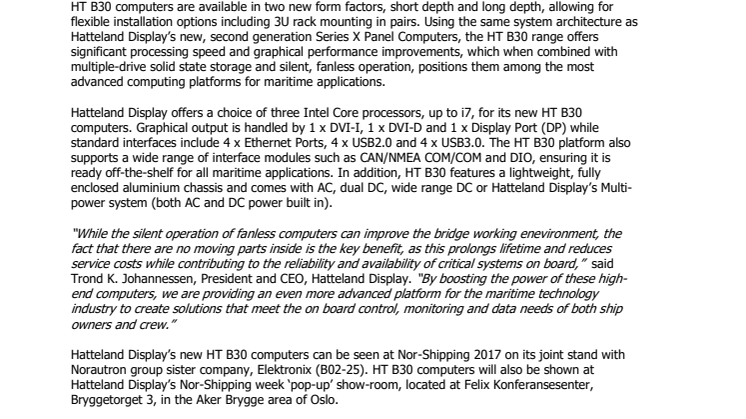 HT B30 computers are available in two new form factors, short depth and long depth, allowing for flexible installation options including 3U rack mounting in pairs. Using the same system architecture as Hatteland Display's new, second generation Series X Panel Computers, the HT B30 range offers significant processing speed and graphical performance improvements, which when combined with multiple-drive solid state storage and silent, fanless operation, positions them among the most advanced computing platforms for maritime applications.

Hatteland Display offers a choice of three Intel Core processors, up to i7, for its new HT B30 computers. Graphical output is handled by 1 x DVI-I, 1 x DVI-D and 1 x Display Port (DP) while standard interfaces include 4 x Ethernet Ports, 4 x USB2.0 and 4 x USB3.0. The HT B30 platform also supports a wide range of interface modules such as CAN/NMEA COM/COM and DIO, ensuring it is ready off-the-shelf for all maritime applications. In addition, HT B30 features a lightweight, fully enclosed aluminium chassis and comes with AC, dual DC, wide range DC or Hatteland Display's Multi-power system (both AC and DC power built in).

"While the silent operation of fanless computers can improve the bridge working enevironment, the fact that there are no moving parts inside is the key benefit, as this prolongs lifetime and reduces service costs while contributing to the reliability and availability of critical systems on board," said Trond K. Johannessen, President and CEO, Hatteland Display. "By boosting the power of these high-end computers, we are providing an even more advanced platform for the maritime technology industry to create solutions that meet the on board control, monitoring and data needs of both ship owners and crew."

Hatteland Display's new HT B30 computers can be seen at Nor-Shipping 2017 on its joint stand with Norautron group sister company, Elektronix (B02-25). HT B30 computers will also be shown at Hatteland Display's Nor-Shipping week 'pop-up' show-room, located at Felix Konferansesenter, Bryggetorget 3, in the Aker Brygge area of Oslo.